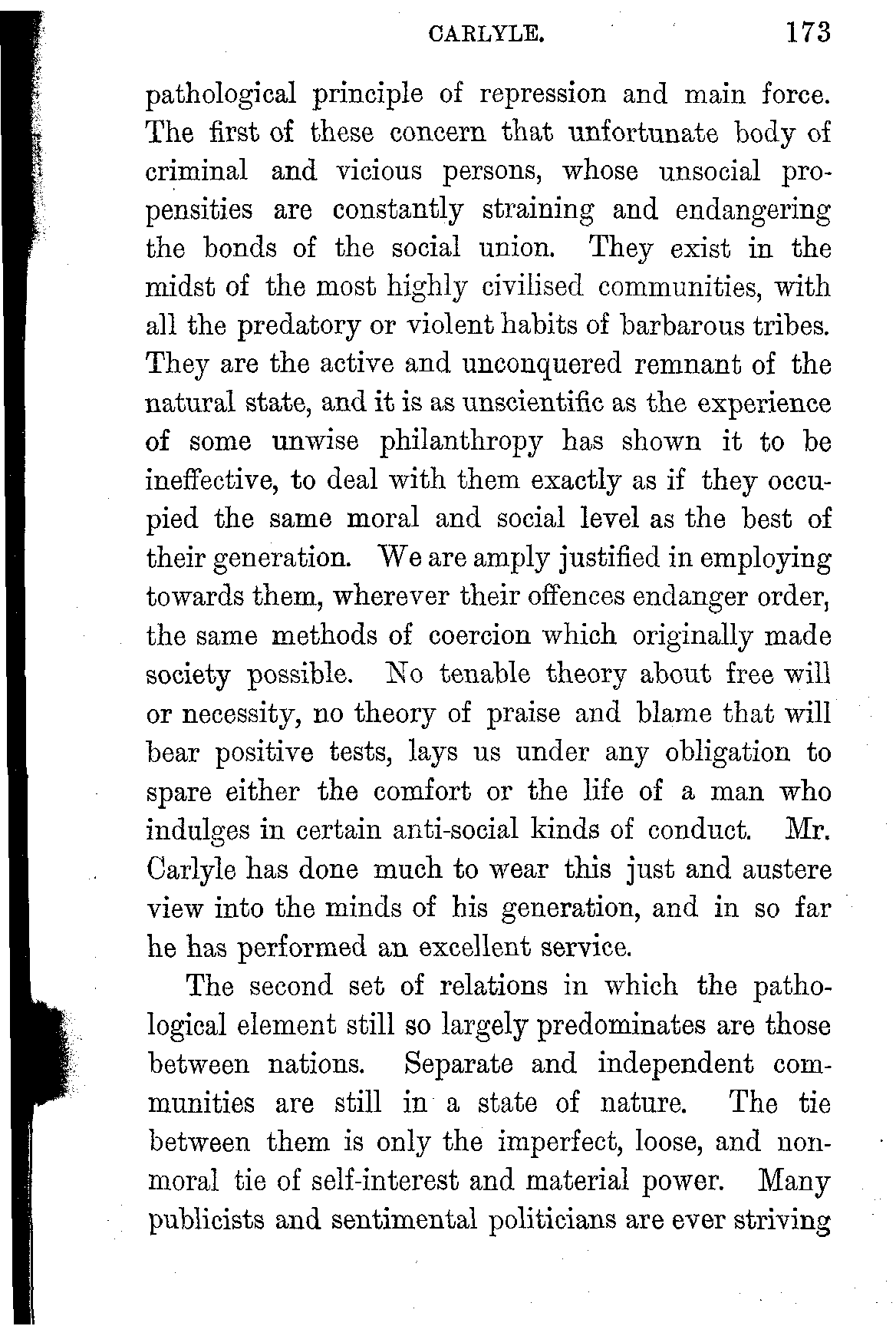 CARLYLE. 173

pathological principle of repression and main force. The first of these concern that unfortunate body of criminal and vicious persons, whose unsocial propensities are constantly straining and endangering the bonds of the social union. They exist in the midst of the most highly civilised communities, with all the predatory or violent habits of barbarous tribes. They are the active and unconquered remnant of the natural state, and it is as unscientific as the experience of some unwise philanthropy has shown it to be ineffective, to deal with them exactly as if they occupied the same moral and social level as the best of their generation. We are amply justified in employing towards them, wherever their offences endanger order, the same methods of coercion which originally made society possible. No tenable theory about free will or necessity, no theory of praise and blame that will bear positive tests, lays us under any obligation to spare either the comfort or the life of a man who indulges in certain anti-social kinds of conduct. Mr. Carlyle has done much to wear this just and austere view into the minds of his generation, and in so far he has performed an excellent service.

The second set of relations in which the pathological element still so largely predominates are those between nations. Separate and independent communities are still in a state of nature. The tie between them is only the imperfect, loose, and nonmoral tie of self-interest and material power. Many publicists and sentimental politicians are ever striving